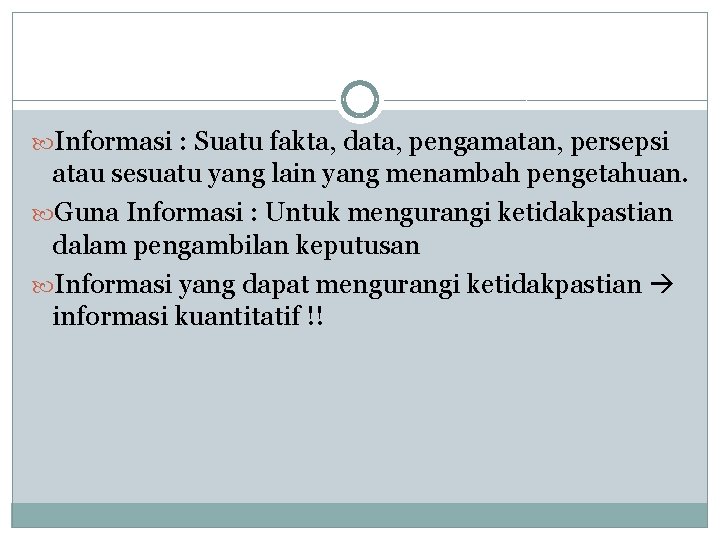 Informasi : Suatu fakta, data, pengamatan, persepsi atau sesuatu yang lain yang menambah pengetahuan.

Guna Informasi : Untuk mengurangi ketidakpastian dalam pengambilan keputusan

Informasi yang dapat mengurangi ketidakpastian → informasi kuantitatif !!